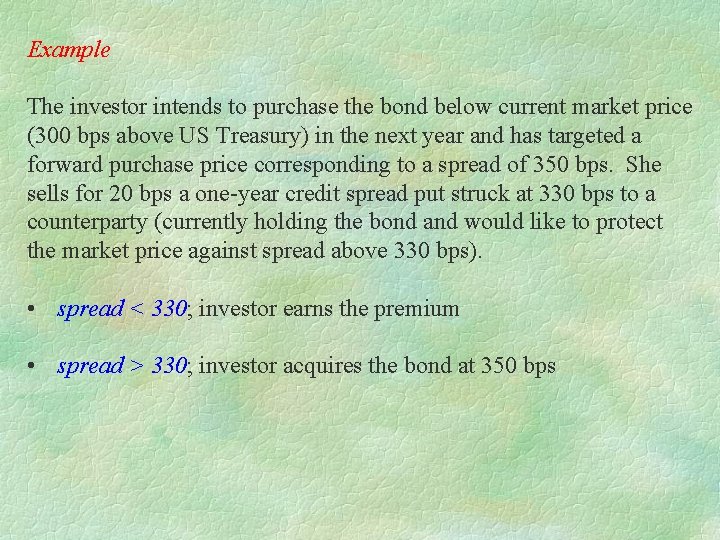 Example

The investor intends to purchase the bond below current market price (300 bps above US Treasury) in the next year and has targeted a forward purchase price corresponding to a spread of 350 bps. She sells for 20 bps a one-year credit spread put struck at 330 bps to a counterparty (currently holding the bond and would like to protect the market price against spread above 330 bps).

• spread < 330; investor earns the premium

• spread > 330; investor acquires the bond at 350 bps